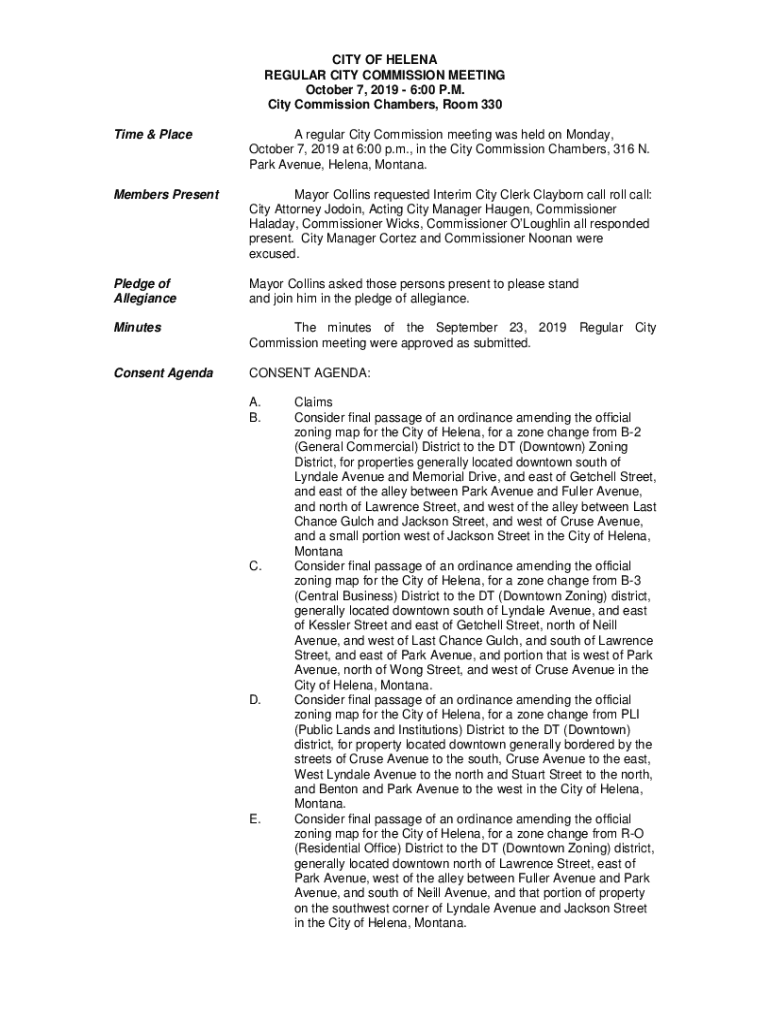 CITY OF HELENA
REGULAR CITY COMMISSION MEETING
October 7, 2019 - 6:00 P.M.
City Commission Chambers, Room 330

Time & Place

A regular City Commission meeting was held on Monday, October 7, 2019 at 6:00 p.m., in the City Commission Chambers, 316 N. Park Avenue, Helena, Montana.

Members Present

Mayor Collins requested Interim City Clerk Clayborn call roll call: City Attorney Jodoin, Acting City Manager Haugen, Commissioner Haladay, Commissioner Wicks, Commissioner O'Loughlin all responded present. City Manager Cortez and Commissioner Noonan were excused.

Pledge of Allegiance

Mayor Collins asked those persons present to please stand and join him in the pledge of allegiance.

Minutes

The minutes of the September 23, 2019 Regular City Commission meeting were approved as submitted.

Consent Agenda

CONSENT AGENDA:

A. Claims
B. Consider final passage of an ordinance amending the official zoning map for the City of Helena, for a zone change from B-2 (General Commercial) District to the DT (Downtown) Zoning District, for properties generally located downtown south of Lyndale Avenue and Memorial Drive, and east of Getchell Street, and east of the alley between Park Avenue and Fuller Avenue, and north of Lawrence Street, and west of the alley between Last Chance Gulch and Jackson Street, and west of Cruse Avenue, and a small portion west of Jackson Street in the City of Helena, Montana
C. Consider final passage of an ordinance amending the official zoning map for the City of Helena, for a zone change from B-3 (Central Business) District to the DT (Downtown Zoning) district, generally located downtown south of Lyndale Avenue, and east of Kessler Street and east of Getchell Street, north of Neill Avenue, and west of Last Chance Gulch, and south of Lawrence Street, and east of Park Avenue, and portion that is west of Park Avenue, north of Wong Street, and west of Cruse Avenue in the City of Helena, Montana.
D. Consider final passage of an ordinance amending the official zoning map for the City of Helena, for a zone change from PLI (Public Lands and Institutions) District to the DT (Downtown) district, for property located downtown generally bordered by the streets of Cruse Avenue to the south, Cruse Avenue to the east, West Lyndale Avenue to the north and Stuart Street to the north, and Benton and Park Avenue to the west in the City of Helena, Montana.
E. Consider final passage of an ordinance amending the official zoning map for the City of Helena, for a zone change from R-O (Residential Office) District to the DT (Downtown Zoning) district, generally located downtown north of Lawrence Street, east of Park Avenue, west of the alley between Fuller Avenue and Park Avenue, and south of Neill Avenue, and that portion of property on the southwest corner of Lyndale Avenue and Jackson Street in the City of Helena, Montana.